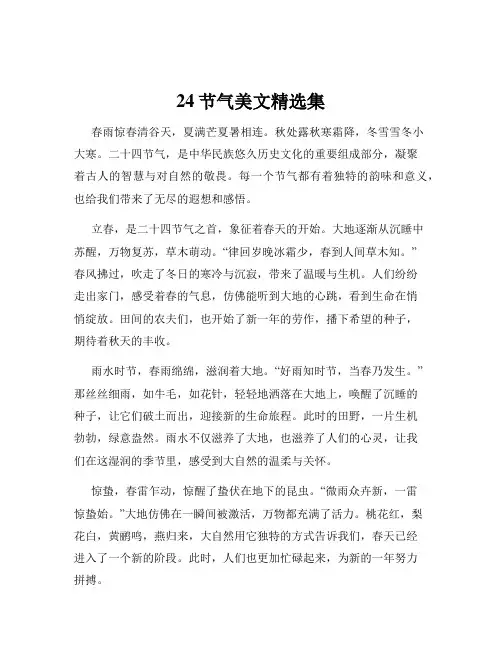 24 节气美文精选集

春雨惊春清谷天，夏满芒夏暑相连。秋处露秋寒霜降，冬雪雪冬小大寒。二十四节气，是中华民族悠久历史文化的重要组成部分，凝聚着古人的智慧与对自然的敬畏。每一个节气都有着独特的韵味和意义，也给我们带来了无尽的遐想和感悟。

立春，是二十四节气之首，象征着春天的开始。大地逐渐从沉睡中苏醒，万物复苏，草木萌动。“律回岁晚冰霜少，春到人间草木知。”春风拂过，吹走了冬日的寒冷与沉寂，带来了温暖与生机。人们纷纷走出家门，感受着春的气息，仿佛能听到大地的心跳，看到生命在悄悄绽放。田间的农夫们，也开始了新一年的劳作，播下希望的种子，期待着秋天的丰收。

雨水时节，春雨绵绵，滋润着大地。“好雨知时节，当春乃发生。”那丝丝细雨，如牛毛，如花针，轻轻地洒落在大地上，唤醒了沉睡的种子，让它们破土而出，迎接新的生命旅程。此时的田野，一片生机勃勃，绿意盎然。雨水不仅滋养了大地，也滋养了人们的心灵，让我们在这湿润的季节里，感受到大自然的温柔与关怀。

惊蛰，春雷乍动，惊醒了蛰伏在地下的昆虫。“微雨众卉新，一雷惊蛰始。”大地仿佛在一瞬间被激活，万物都充满了活力。桃花红，梨花白，黄鹂鸣，燕归来，大自然用它独特的方式告诉我们，春天已经进入了一个新的阶段。此时，人们也更加忙碌起来，为新的一年努力拼搏。